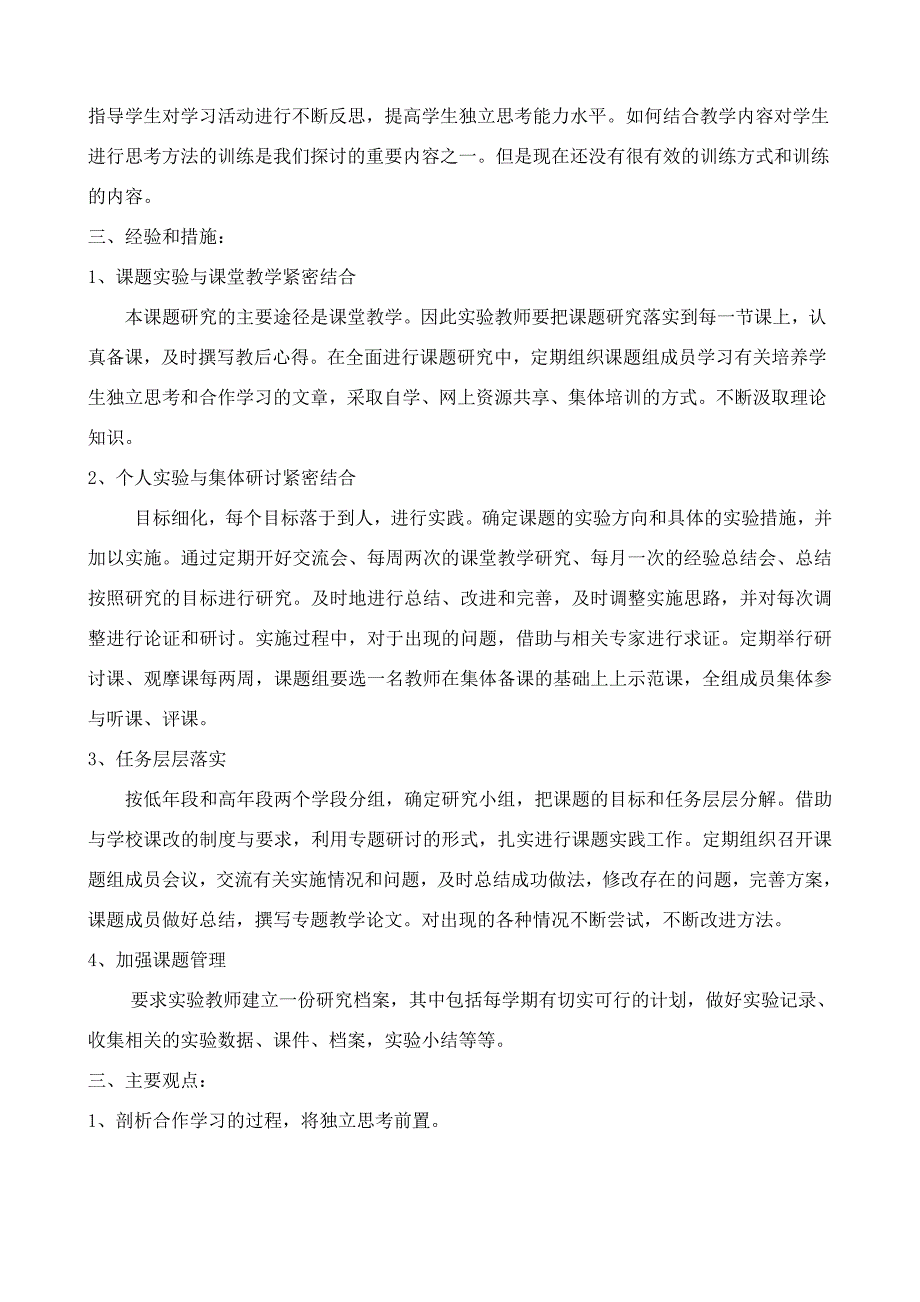 指导学生对学习活动进行不断反思，提高学生独立思考能力水平。如何结合教学内容对学生进行思考方法的训练是我们探讨的重要内容之一。但是现在还没有很有效的训练方式和训练的内容。

三、经验和措施：

1、课题实验与课堂教学紧密结合

本课题研究的主要途径是课堂教学。因此实验教师要把课题研究落实到每一节课上，认真备课，及时撰写教后心得。在全面进行课题研究中，定期组织课题组成员学习有关培养学生独立思考和合作学习的文章，采取自学、网上资源共享、集体培训的方式。不断汲取理论知识。

2、个人实验与集体研讨紧密结合

目标细化，每个目标落于到人，进行实践。确定课题的实验方向和具体的实验措施，并加以实施。通过定期开好交流会、每周两次的课堂教学研究、每月一次的经验总结会、总结按照研究的目标进行研究。及时地进行总结、改进和完善，及时调整实施思路，并对每次调整进行论证和研讨。实施过程中，对于出现的问题，借助与相关专家进行求证。定期举行研讨课、观摩课每两周，课题组要选一名教师在集体备课的基础上上示范课，全组成员集体参与听课、评课。

3、任务层层落实

按低年段和高年段两个学段分组，确定研究小组，把课题的目标和任务层层分解。借助与学校课改的制度与要求，利用专题研讨的形式，扎实进行课题实践工作。定期组织召开课题组成员会议，交流有关实施情况和问题，及时总结成功做法，修改存在的问题，完善方案，课题成员做好总结，撰写专题教学论文。对出现的各种情况不断尝试，不断改进方法。

4、加强课题管理

要求实验教师建立一份研究档案，其中包括每学期有切实可行的计划，做好实验记录、收集相关的实验数据、课件、档案，实验小结等等。

三、主要观点：

1、剖析合作学习的过程，将独立思考前置。